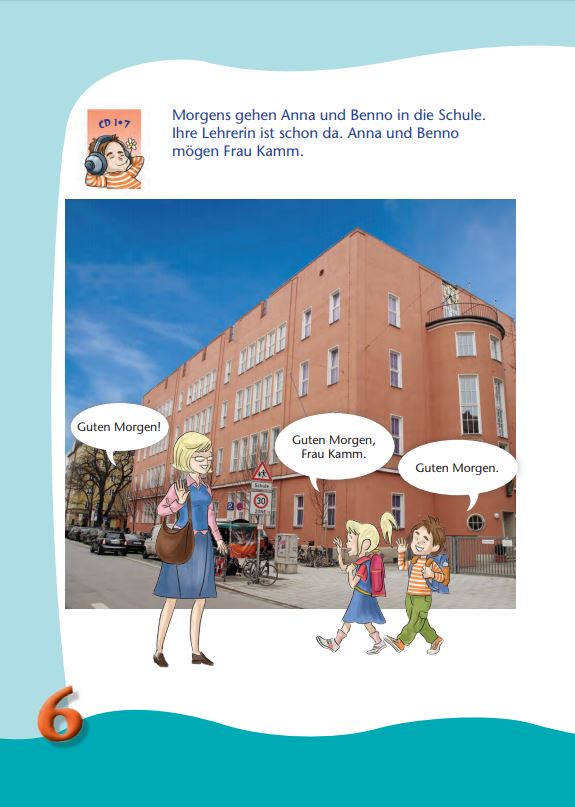 CD 1•7

Morgens gehen Anna und Benno in die Schule. Ihre Lehrerin ist schon da. Anna und Benno mögen Frau Kamm.

Guten Morgen!

Guten Morgen, Frau Kamm.

Guten Morgen.

6